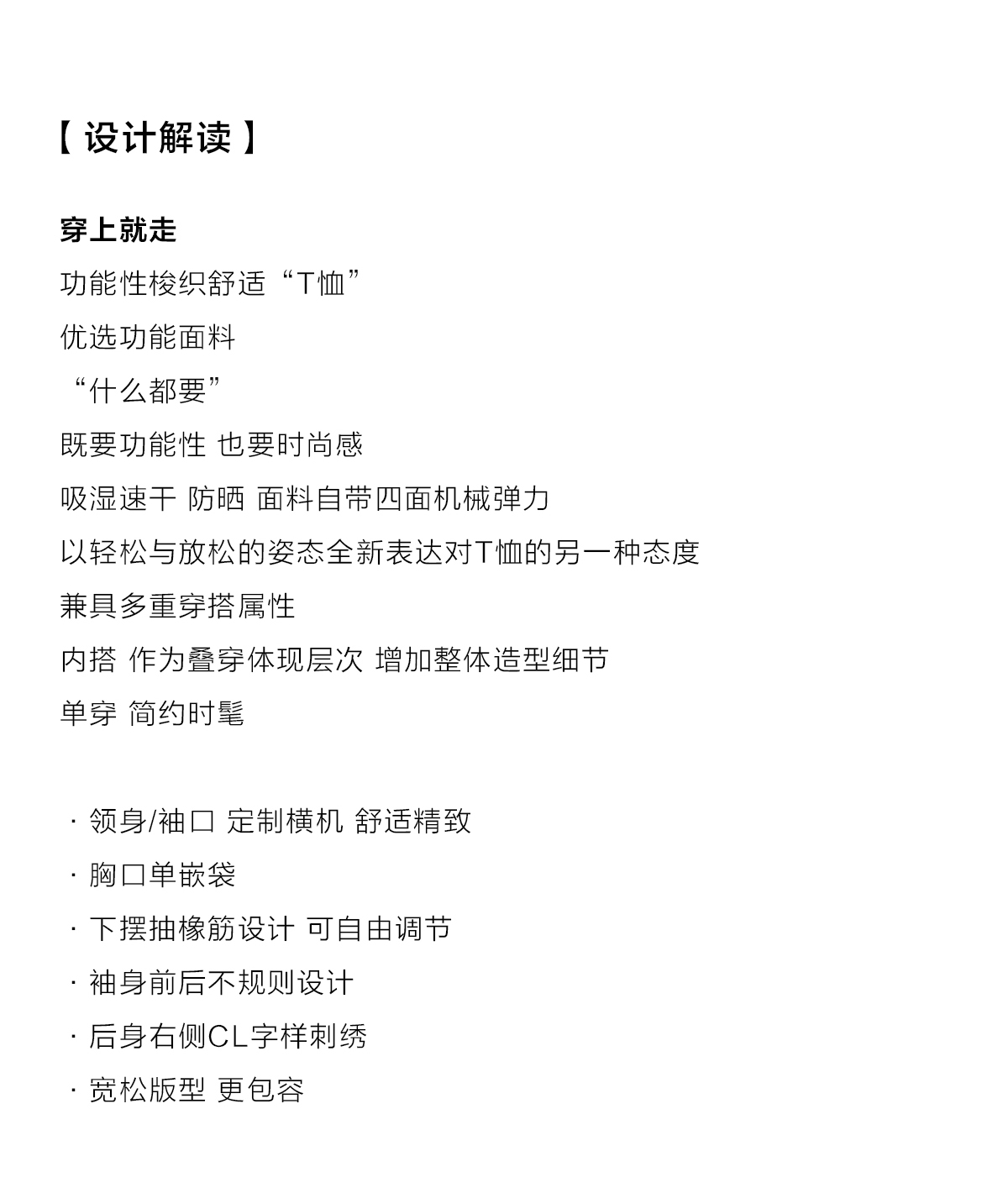 【 设计解读 】

穿上就走

功能性梭织舒适“T恤”

优选功能面料

“什么都要”

既要功能性 也要时尚感

吸湿速干 防晒 面料自带四面机械弹力

以轻松与放松的姿态全新表达对T恤的另一种态度

兼具多重穿搭属性

内搭 作为叠穿体现层次 增加整体造型细节

单穿 简约时髦

· 领身/袖口 定制横机 舒适精致

· 胸口单嵌袋

· 下摆抽橡筋设计 可自由调节

· 袖身前后不规则设计

· 后身右侧CL字样刺绣

· 宽松版型 更包容